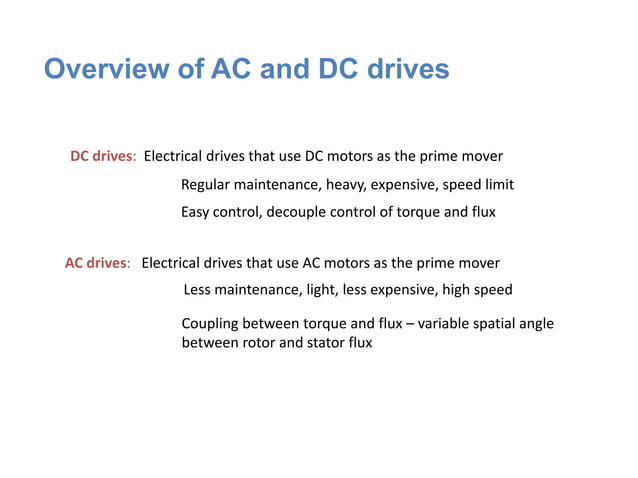 Overview of AC and DC drives

DC drives: Electrical drives that use DC motors as the prime mover

Regular maintenance, heavy, expensive, speed limit

Easy control, decouple control of torque and flux

AC drives: Electrical drives that use AC motors as the prime mover

Less maintenance, light, less expensive, high speed

Coupling between torque and flux – variable spatial angle between rotor and stator flux